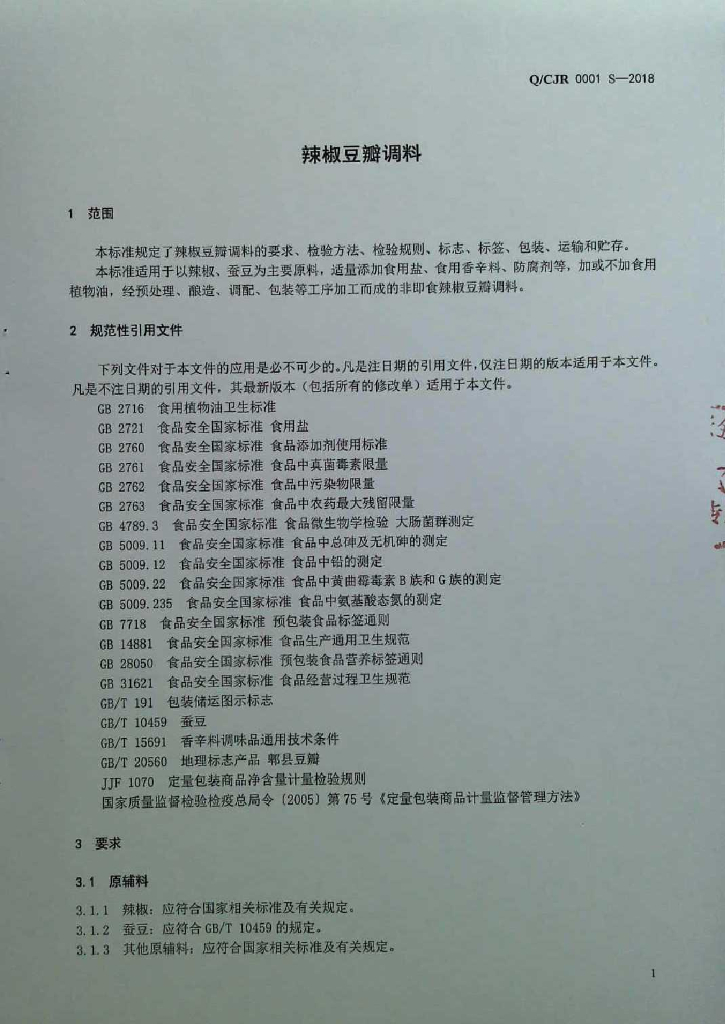 Q/CJR 0001 S—2018

辣椒豆瓣调料

1 范围

本标准规定了辣椒豆瓣调料的要求、检验方法、检验规则、标志、标签、包装、运输和贮存。

本标准适用于以辣椒、蚕豆为主要原料，适量添加食用盐、食用香辛料、防腐剂等，加或不加食用植物油，经预处理、酿造、调配、包装等工序加工而成的非即食辣椒豆瓣调料。

2 规范性引用文件

下列文件对于本文件的应用是必不可少的。凡是注日期的引用文件，仅注日期的版本适用于本文件。凡是不注日期的引用文件，其最新版本（包括所有的修改单）适用于本文件。

GB 2716 食用植物油卫生标准
GB 2721 食品安全国家标准 食用盐
GB 2760 食品安全国家标准 食品添加剂使用标准
GB 2761 食品安全国家标准 食品中真菌毒素限量
GB 2762 食品安全国家标准 食品中污染物限量
GB 2763 食品安全国家标准 食品中农药最大残留限量
GB 4789.3 食品安全国家标准 食品微生物学检验 大肠菌群测定
GB 5009.11 食品安全国家标准 食品中总砷及无机砷的测定
GB 5009.12 食品安全国家标准 食品中铅的测定
GB 5009.22 食品安全国家标准 食品中黄曲霉毒素B族和G族的测定
GB 5009.235 食品安全国家标准 食品中氨基酸态氮的测定
GB 7718 食品安全国家标准 预包装食品标签通则
GB 14881 食品安全国家标准 食品生产通用卫生规范
GB 28050 食品安全国家标准 预包装食品营养标签通则
GB 31621 食品安全国家标准 食品经营过程卫生规范
GB/T 191 包装储运图示标志
GB/T 10459 蚕豆
GB/T 15691 香辛料调味品通用技术条件
GB/T 20560 地理标志产品 郫县豆瓣
JJF 1070 定量包装商品净含量计量检验规则
国家质量监督检验检疫总局令〔2005〕第75号《定量包装商品计量监督管理方法》

3 要求

3.1 原辅料

3.1.1 辣椒：应符合国家相关标准及有关规定。
3.1.2 蚕豆：应符合GB/T 10459的规定。
3.1.3 其他原辅料：应符合国家相关标准及有关规定。

1